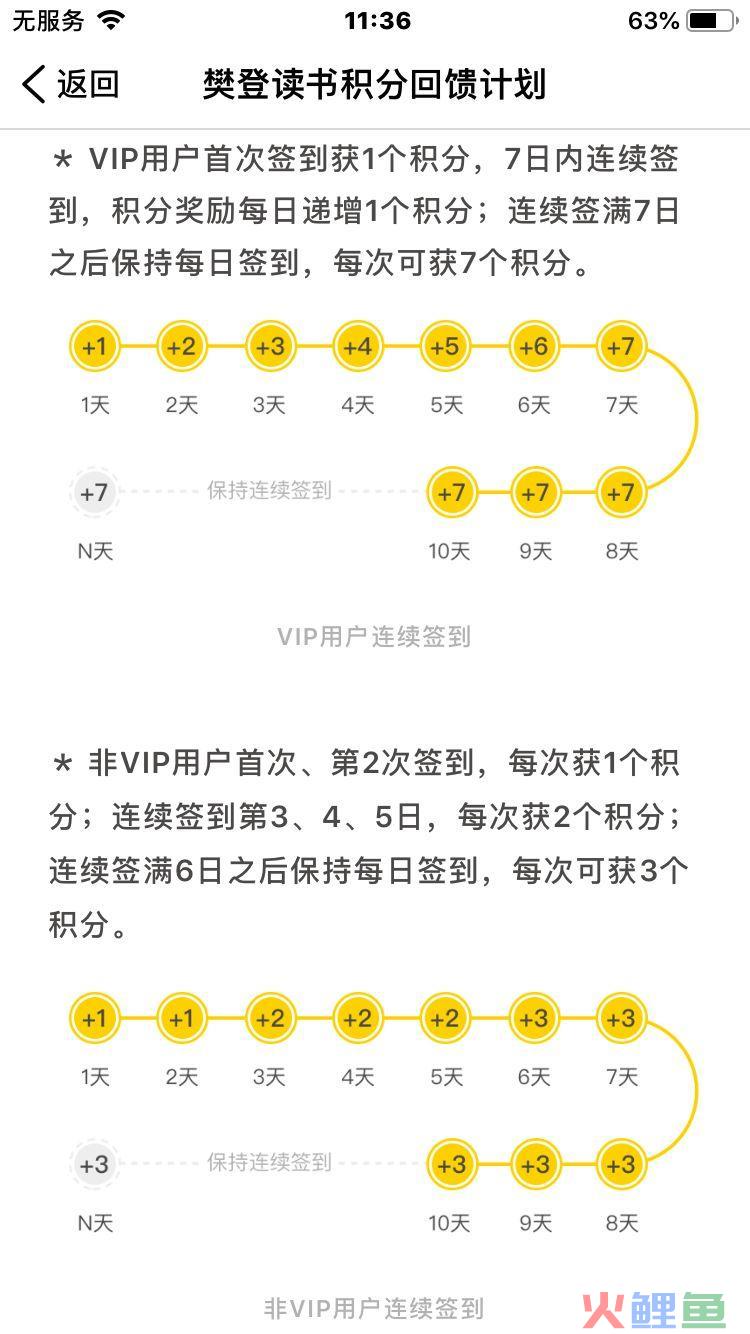 无服务 11:36 63%

返回 樊登读书积分回馈计划

＊ VIP用户首次签到获1个积分，7日内连续签到，积分奖励每日递增1个积分；连续签满7日之后保持每日签到，每次可获7个积分。

+1 +2 +3 +4 +5 +6 +7
1天 2天 3天 4天 5天 6天 7天
+7 保持连续签到 +7 +7 +7
N天 10天 9天 8天

VIP用户连续签到

＊ 非VIP用户首次、第2次签到，每次获1个积分；连续签到第3、4、5日，每次获2个积分；连续签满6日之后保持每日签到，每次可获3个积分。

+1 +1 +2 +2 +2 +3 +3
1天 2天 3天 4天 5天 6天 7天
+3 保持连续签到 +3 +3 +3
N天 10天 9天 8天

非VIP用户连续签到

火鲤鱼